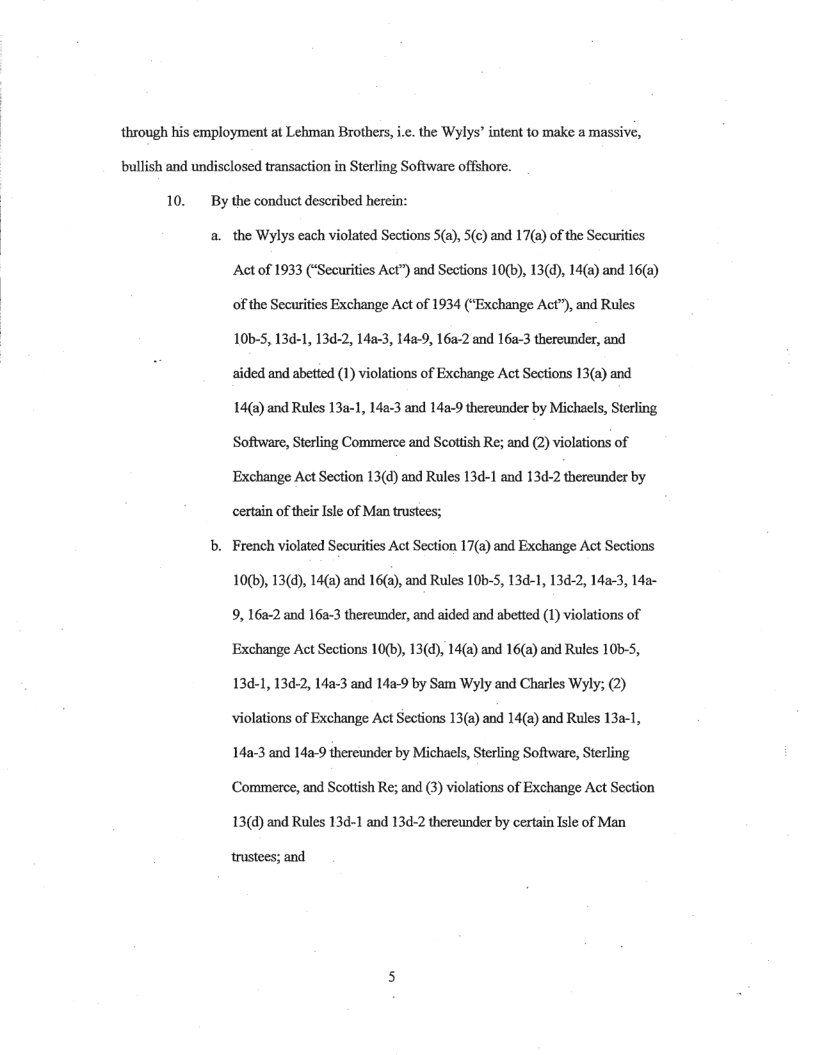 through his employment at Lehman Brothers, i.e. the Wylys' intent to make a massive, bullish and undisclosed transaction in Sterling Software offshore.

10. By the conduct described herein:

a. the Wylys each violated Sections 5(a), 5(c) and 17(a) of the Securities Act of 1933 ("Securities Act") and Sections 10(b), 13(d), 14(a) and 16(a) of the Securities Exchange Act of 1934 ("Exchange Act"), and Rules 10b-5, 13d-1, 13d-2, 14a-3, 14a-9, 16a-2 and 16a-3 thereunder, and aided and abetted (1) violations of Exchange Act Sections 13(a) and 14(a) and Rules 13a-1, 14a-3 and 14a-9 thereunder by Michaels, Sterling Software, Sterling Commerce and Scottish Re; and (2) violations of Exchange Act Section 13(d) and Rules 13d-1 and 13d-2 thereunder by certain of their Isle of Man trustees;

b. French violated Securities Act Section 17(a) and Exchange Act Sections 10(b), 13(d), 14(a) and 16(a), and Rules 10b-5, 13d-1, 13d-2, 14a-3, 14a-9, 16a-2 and 16a-3 thereunder, and aided and abetted (1) violations of Exchange Act Sections 10(b), 13(d), 14(a) and 16(a) and Rules 10b-5, 13d-1, 13d-2, 14a-3 and 14a-9 by Sam Wyly and Charles Wyly; (2) violations of Exchange Act Sections 13(a) and 14(a) and Rules 13a-1, 14a-3 and 14a-9 thereunder by Michaels, Sterling Software, Sterling Commerce, and Scottish Re; and (3) violations of Exchange Act Section 13(d) and Rules 13d-1 and 13d-2 thereunder by certain Isle of Man trustees; and

5